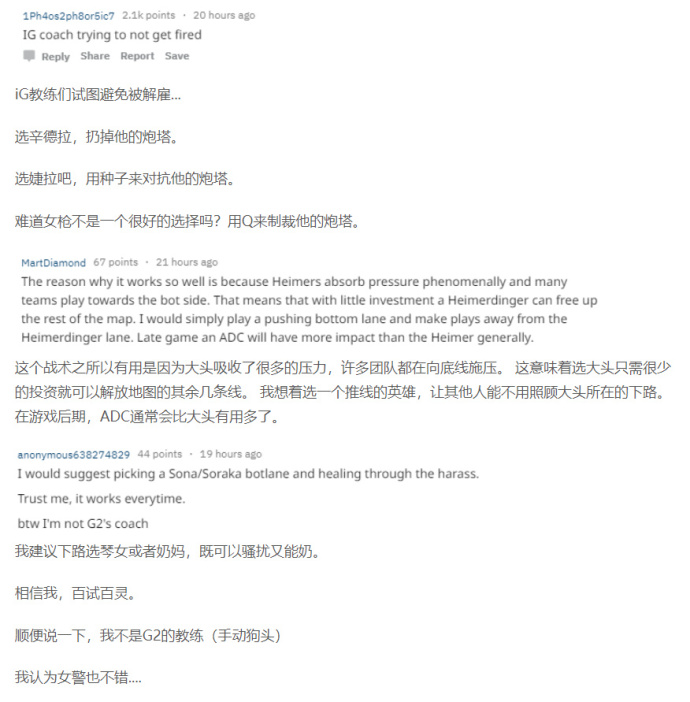 1Ph4os2ph8or5ic7 2.1k points · 20 hours ago
IG coach trying to not get fired
Reply Share Report Save

iG教练们试图避免被解雇...

选辛德拉，扔掉他的炮塔。

选婕拉吧，用种子来对抗他的炮塔。

难道女枪不是一个很好的选择吗？用Q来制裁他的炮塔。

MartDiamond 67 points · 21 hours ago
The reason why it works so well is because Heimers absorb pressure phenomenally and many teams play towards the bot side. That means that with little investment a Heimerdinger can free up the rest of the map. I would simply play a pushing bottom lane and make plays away from the Heimerdinger lane. Late game an ADC will have more impact than the Heimer generally.

这个战术之所以有用是因为大头吸收了很多的压力，许多团队都在向底线施压。 这意味着选大头只需很少的投资就可以解放地图的其余几条线。 我想着选一个推线的英雄，让其他人能不用照顾大头所在的下路。 在游戏后期，ADC通常会比大头有用多了。

anonymous638274829 44 points · 19 hours ago
I would suggest picking a Sona/Soraka botlane and healing through the harass.
Trust me, it works everytime.
btw I'm not G2's coach

我建议下路选琴女或者奶妈，既可以骚扰又能奶。

相信我，百试百灵。

顺便说一下，我不是G2的教练（手动狗头）

我认为女警也不错....